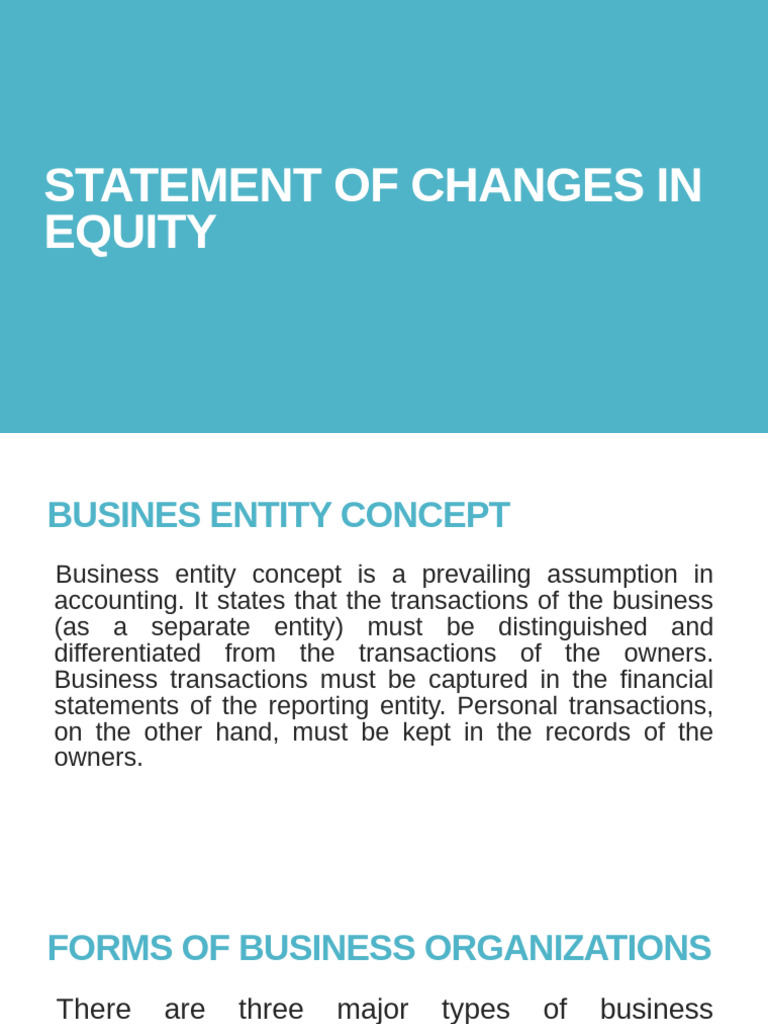 STATEMENT OF CHANGES IN EQUITY

BUSINES ENTITY CONCEPT

Business entity concept is a prevailing assumption in accounting. It states that the transactions of the business (as a separate entity) must be distinguished and differentiated from the transactions of the owners. Business transactions must be captured in the financial statements of the reporting entity. Personal transactions, on the other hand, must be kept in the records of the owners.

FORMS OF BUSINESS ORGANIZATIONS

There are three major types of business